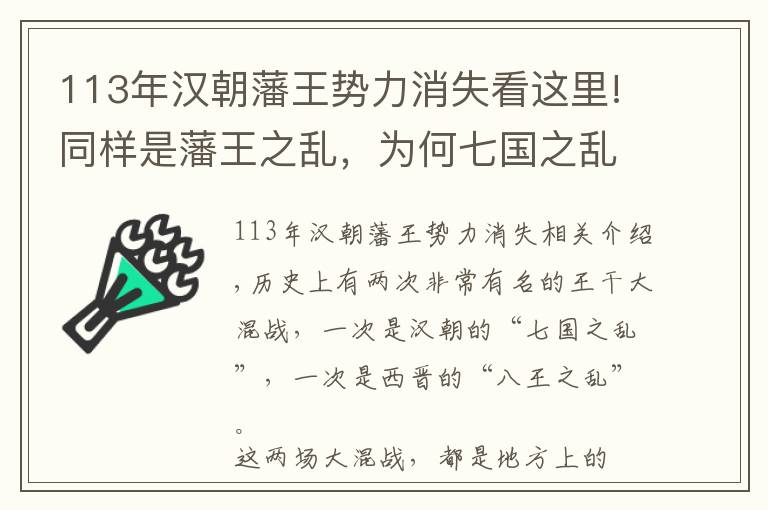 113年汉朝藩王势力消失看这里!同样是藩王之乱，为何七国之乱

113年汉朝藩王势力消失相关介绍，历史上有两次非常有名的王干大混战，一次是汉朝的“七国之乱”，一次是西晋的“八王之乱”。
这两场大混战，都是地方上的